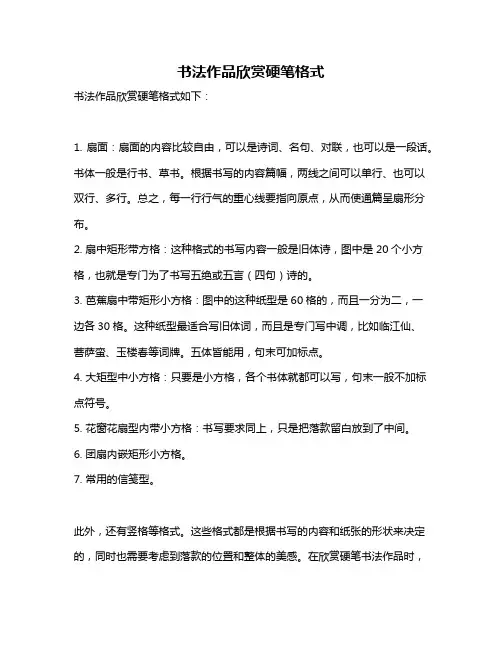 书法作品欣赏硬笔格式

书法作品欣赏硬笔格式如下：

1. 扇面：扇面的内容比较自由，可以是诗词、名句、对联，也可以是一段话。书体一般是行书、草书。根据书写的内容篇幅，两线之间可以单行、也可以双行、多行。总之，每一行行气的重心线要指向原点，从而使通篇呈扇形分布。

2. 扇中矩形带方格：这种格式的书写内容一般是旧体诗，图中是 20 个小方格，也就是专门为了书写五绝或五言（四句）诗的。

3. 芭蕉扇中带矩形小方格：图中的这种纸型是 60 格的，而且一分为二，一边各 30 格。这种纸型最适合写旧体词，而且是专门写中调，比如临江仙、菩萨蛮、玉楼春等词牌。五体皆能用，句末可加标点。

4. 大矩型中小方格：只要是小方格，各个书体就都可以写，句末一般不加标点符号。

5. 花窗花扇型内带小方格：书写要求同上，只是把落款留白放到了中间。

6. 团扇内嵌矩形小方格。

7. 常用的信笺型。

此外，还有竖格等格式。这些格式都是根据书写的内容和纸张的形状来决定的，同时也需要考虑到落款的位置和整体的美感。在欣赏硬笔书法作品时，